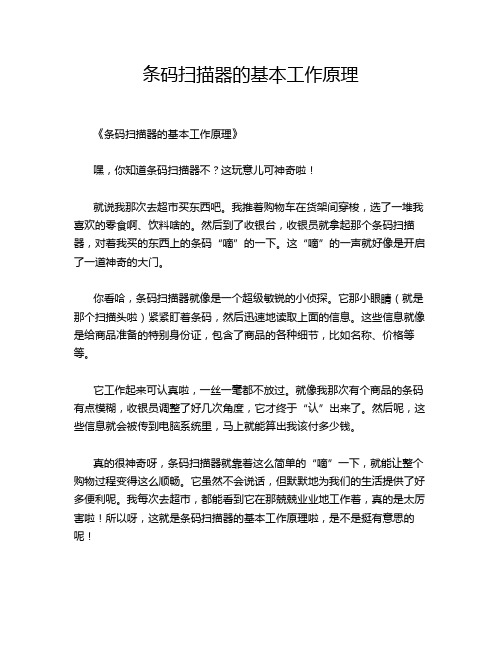 条码扫描器的基本工作原理

《条码扫描器的基本工作原理》

嘿，你知道条码扫描器不？这玩意儿可神奇啦！

就说我那次去超市买东西吧。我推着购物车在货架间穿梭，选了一堆我喜欢的零食啊、饮料啥的。然后到了收银台，收银员就拿起那个条码扫描器，对着我买的东西上的条码“嘀”的一下。这“嘀”的一声就好像是开启了一道神奇的大门。

你看哈，条码扫描器就像是一个超级敏锐的小侦探。它那小眼睛（就是那个扫描头啦）紧紧盯着条码，然后迅速地读取上面的信息。这些信息就像是给商品准备的特别身份证，包含了商品的各种细节，比如名称、价格等等。

它工作起来可认真啦，一丝一毫都不放过。就像我那次有个商品的条码有点模糊，收银员调整了好几次角度，它才终于“认”出来了。然后呢，这些信息就会被传到电脑系统里，马上就能算出我该付多少钱。

真的很神奇呀，条码扫描器就靠着这么简单的“嘀”一下，就能让整个购物过程变得这么顺畅。它虽然不会说话，但默默地为我们的生活提供了好多便利呢。我每次去超市，都能看到它在那兢兢业业地工作着，真的是太厉害啦！所以呀，这就是条码扫描器的基本工作原理啦，是不是挺有意思的呢！